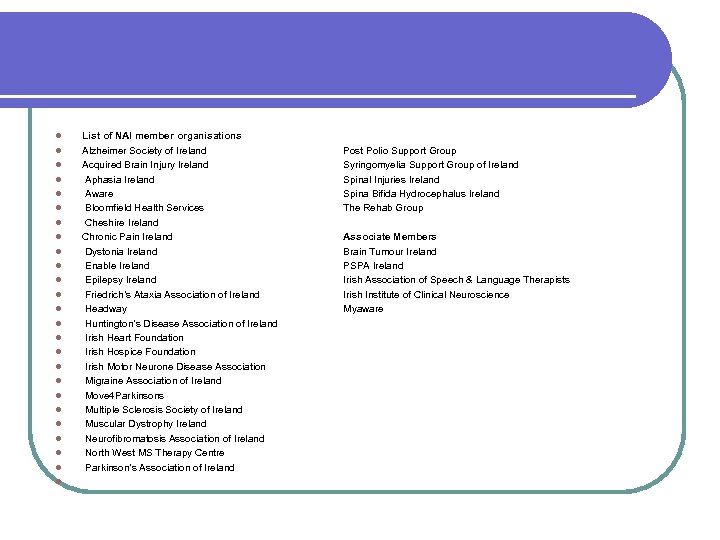 - List of NAI member organisations
- Alzheimer Society of Ireland
- Acquired Brain Injury Ireland
- Aphasia Ireland
- Aware
- Bloomfield Health Services
- Cheshire Ireland
- Chronic Pain Ireland
- Dystonia Ireland
- Enable Ireland
- Epilepsy Ireland
- Friedrich's Ataxia Association of Ireland
- Headway
- Huntington's Disease Association of Ireland
- Irish Heart Foundation
- Irish Hospice Foundation
- Irish Motor Neurone Disease Association
- Migraine Association of Ireland
- Move4Parkinsons
- Multiple Sclerosis Society of Ireland
- Muscular Dystrophy Ireland
- Neurofibromatosis Association of Ireland
- North West MS Therapy Centre
- Parkinson's Association of Ireland

Post Polio Support Group
Syringomyelia Support Group of Ireland
Spinal Injuries Ireland
Spina Bifida Hydrocephalus Ireland
The Rehab Group

Associate Members
Brain Tumour Ireland
PSPA Ireland
Irish Association of Speech & Language Therapists
Irish Institute of Clinical Neuroscience
Myaware